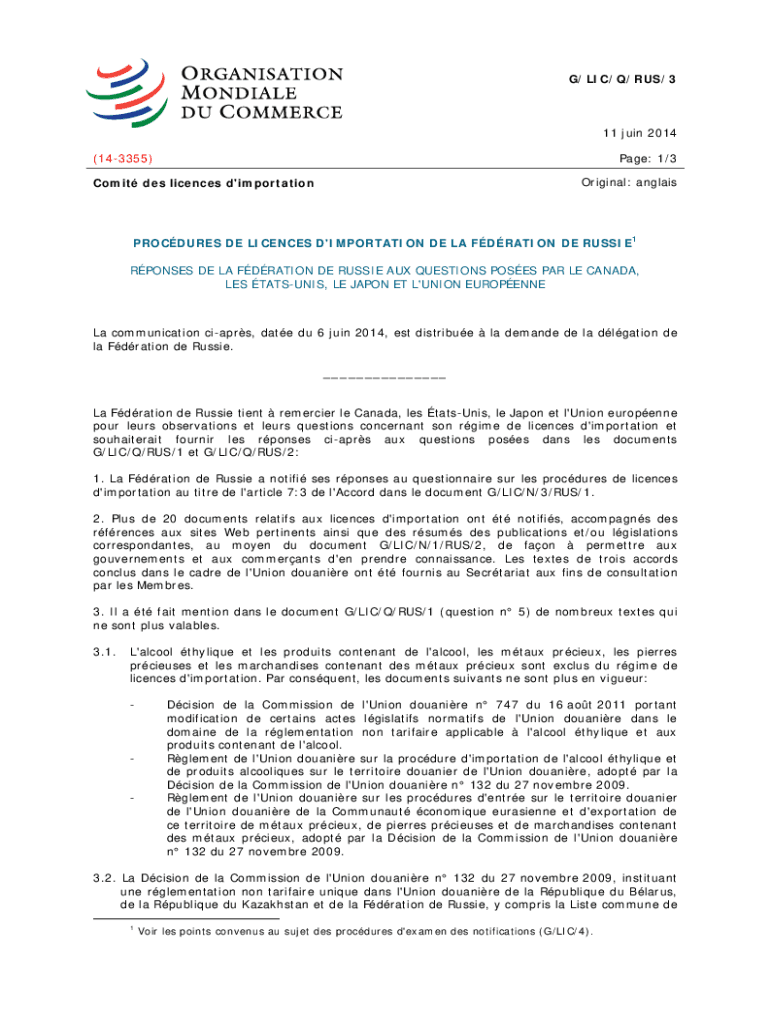 ORGANISATION MONDIALE DU COMMERCE

G/LIC/Q/RUS/3

11 juin 2014

(14-3355)

Page: 1/3

Comité des licences d'importation

Original: anglais

PROCÉDURES DE LICENCES D'IMPORTATION DE LA FÉDÉRATION DE RUSSIE$^1$

RÉPONSES DE LA FÉDÉRATION DE RUSSIE AUX QUESTIONS POSÉES PAR LE CANADA, LES ÉTATS-UNIS, LE JAPON ET L'UNION EUROPÉENNE

La communication ci-après, datée du 6 juin 2014, est distribuée à la demande de la délégation de la Fédération de Russie.

_______________

La Fédération de Russie tient à remercier le Canada, les États-Unis, le Japon et l'Union européenne pour leurs observations et leurs questions concernant son régime de licences d'importation et souhaiterait fournir les réponses ci-après aux questions posées dans les documents G/LIC/Q/RUS/1 et G/LIC/Q/RUS/2:

1. La Fédération de Russie a notifié ses réponses au questionnaire sur les procédures de licences d'importation au titre de l'article 7:3 de l'Accord dans le document G/LIC/N/3/RUS/1.

2. Plus de 20 documents relatifs aux licences d'importation ont été notifiés, accompagnés des références aux sites Web pertinents ainsi que des résumés des publications et/ou législations correspondantes, au moyen du document G/LIC/N/1/RUS/2, de façon à permettre aux gouvernements et aux commerçants d'en prendre connaissance. Les textes de trois accords conclus dans le cadre de l'Union douanière ont été fournis au Secrétariat aux fins de consultation par les Membres.

3. Il a été fait mention dans le document G/LIC/Q/RUS/1 (question n° 5) de nombreux textes qui ne sont plus valables.

3.1. L'alcool éthylique et les produits contenant de l'alcool, les métaux précieux, les pierres précieuses et les marchandises contenant des métaux précieux sont exclus du régime de licences d'importation. Par conséquent, les documents suivants ne sont plus en vigueur:

- Décision de la Commission de l'Union douanière n° 747 du 16 août 2011 portant modification de certains actes législatifs normatifs de l'Union douanière dans le domaine de la réglementation non tarifaire applicable à l'alcool éthylique et aux produits contenant de l'alcool.
- Règlement de l'Union douanière sur la procédure d'importation de l'alcool éthylique et de produits alcooliques sur le territoire douanier de l'Union douanière, adopté par la Décision de la Commission de l'Union douanière n° 132 du 27 novembre 2009.
- Règlement de l'Union douanière sur les procédures d'entrée sur le territoire douanier de l'Union douanière de la Communauté économique eurasienne et d'exportation de ce territoire de métaux précieux, de pierres précieuses et de marchandises contenant des métaux précieux, adopté par la Décision de la Commission de l'Union douanière n° 132 du 27 novembre 2009.

3.2. La Décision de la Commission de l'Union douanière n° 132 du 27 novembre 2009, instituant une réglementation non tarifaire unique dans l'Union douanière de la République du Bélarus, de la République du Kazakhstan et de la Fédération de Russie, y compris la Liste commune de

$^1$ Voir les points convenus au sujet des procédures d'examen des notifications (G/LIC/4).